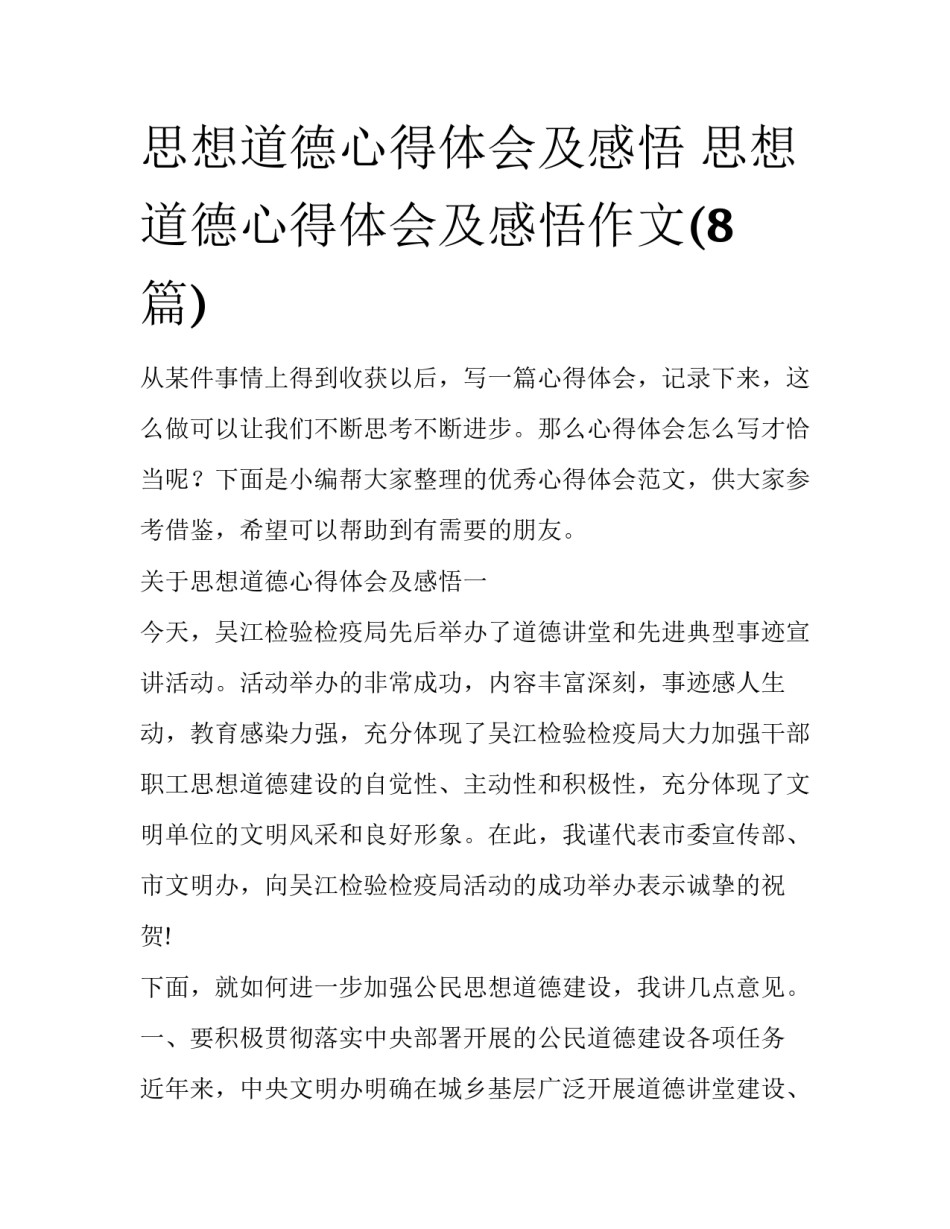 思想道德心得体会及感悟 思想道德心得体会及感悟作文(8篇)

从某件事情上得到收获以后，写一篇心得体会，记录下来，这么做可以让我们不断思考不断进步。那么心得体会怎么写才恰当呢？下面是小编帮大家整理的优秀心得体会范文，供大家参考借鉴，希望可以帮助到有需要的朋友。

关于思想道德心得体会及感悟一

今天，吴江检验检疫局先后举办了道德讲堂和先进典型事迹宣讲活动。活动举办的非常成功，内容丰富深刻，事迹感人生动，教育感染力强，充分体现了吴江检验检疫局大力加强干部职工思想道德建设的自觉性、主动性和积极性，充分体现了文明单位的文明风采和良好形象。在此，我谨代表市委宣传部、市文明办，向吴江检验检疫局活动的成功举办表示诚挚的祝贺!

下面，就如何进一步加强公民思想道德建设，我讲几点意见。

一、要积极贯彻落实中央部署开展的公民道德建设各项任务

近年来，中央文明办明确在城乡基层广泛开展道德讲堂建设、